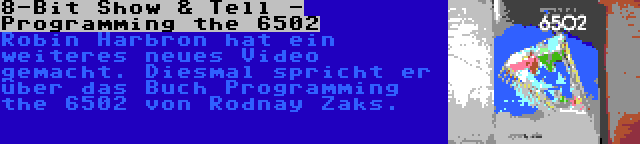 8-Bit Show & Tell - Programming the 6502

Robin Harbron hat ein weiteres neues Video gemacht. Diesmal spricht er über das Buch Programming the 6502 von Rodnay Zaks.

6502